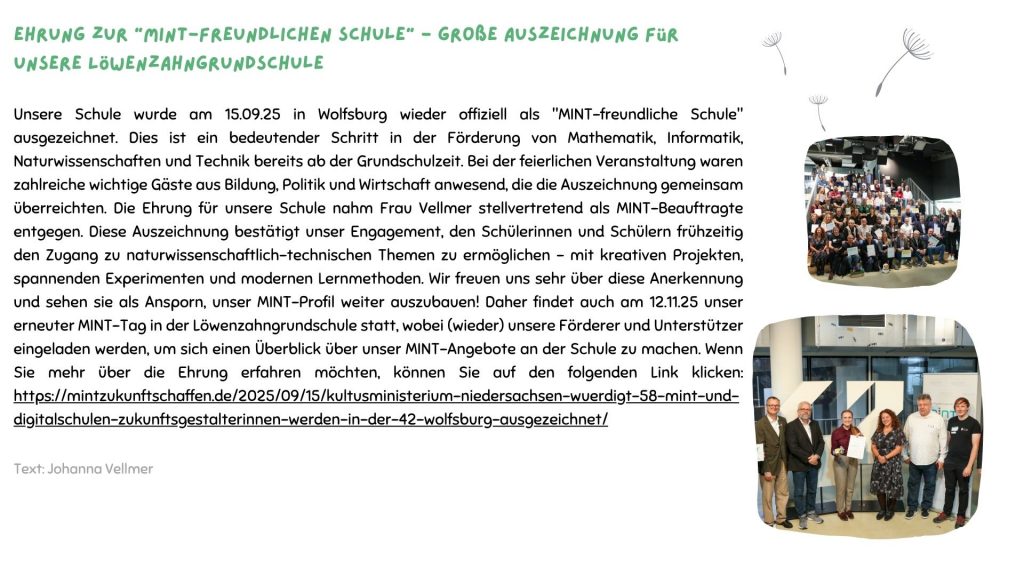 EHRUNG ZUR "MINT-FREUNDLICHEN SCHULE" – GROßE AUSZEICHNUNG FÜR UNSERE LÖWENZAHNGRUNDSCHULE

Unsere Schule wurde am 15.09.25 in Wolfsburg wieder offiziell als "MINT-freundliche Schule" ausgezeichnet. Dies ist ein bedeutender Schritt in der Förderung von Mathematik, Informatik, Naturwissenschaften und Technik bereits ab der Grundschulzeit. Bei der feierlichen Veranstaltung waren zahlreiche wichtige Gäste aus Bildung, Politik und Wirtschaft anwesend, die die Auszeichnung gemeinsam überreichten. Die Ehrung für unsere Schule nahm Frau Vellmer stellvertretend als MINT-Beauftragte entgegen. Diese Auszeichnung bestätigt unser Engagement, den Schülerinnen und Schülern frühzeitig den Zugang zu naturwissenschaftlich-technischen Themen zu ermöglichen – mit kreativen Projekten, spannenden Experimenten und modernen Lernmethoden. Wir freuen uns sehr über diese Anerkennung und sehen sie als Ansporn, unser MINT-Profil weiter auszubauen! Daher findet auch am 12.11.25 unser erneuter MINT-Tag in der Löwenzahngrundschule statt, wobei (wieder) unsere Förderer und Unterstützer eingeladen werden, um sich einen Überblick über unser MINT-Angebote an der Schule zu machen. Wenn Sie mehr über die Ehrung erfahren möchten, können Sie auf den folgenden Link klicken: https://mintzukunftschaffen.de/2025/09/15/kultusministerium-niedersachsen-wuerdigt-58-mint-und-digitalschulen-zukunftsgestalterinnen-werden-in-der-42-wolfsburg-ausgezeichnet/

Text: Johanna Vellmer